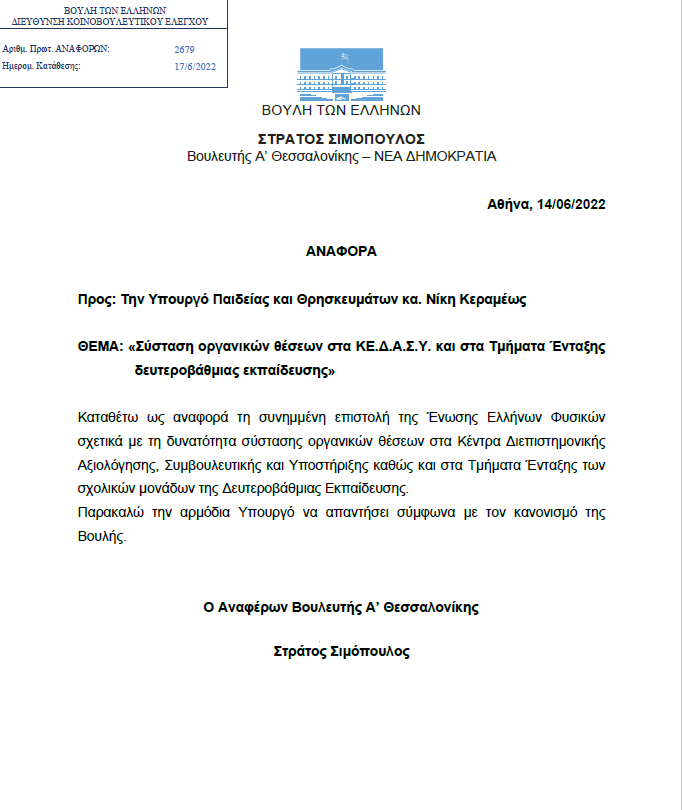 ΒΟΥΛΗ ΤΩΝ ΕΛΛΗΝΩΝ
ΔΙΕΥΘΥΝΣΗ ΚΟΙΝΟΒΟΥΛΕΥΤΙΚΟΥ ΕΛΕΓΧΟΥ

Αριθμ. Πρωτ. ΑΝΑΦΟΡΩΝ: 2679
Ημερομ. Κατάθεσης: 17/6/2022

ΒΟΥΛΗ ΤΩΝ ΕΛΛΗΝΩΝ

ΣΤΡΑΤΟΣ ΣΙΜΟΠΟΥΛΟΣ
Βουλευτής Α' Θεσσαλονίκης – ΝΕΑ ΔΗΜΟΚΡΑΤΙΑ

Αθήνα, 14/06/2022

ΑΝΑΦΟΡΑ

Προς: Την Υπουργό Παιδείας και Θρησκευμάτων κα. Νίκη Κεραμέως

ΘΕΜΑ: «Σύσταση οργανικών θέσεων στα ΚΕ.Δ.Α.Σ.Υ. και στα Τμήματα Ένταξης δευτεροβάθμιας εκπαίδευσης»

Καταθέτω ως αναφορά τη συνημμένη επιστολή της Ένωσης Ελλήνων Φυσικών σχετικά με τη δυνατότητα σύστασης οργανικών θέσεων στα Κέντρα Διεπιστημονικής Αξιολόγησης, Συμβουλευτικής και Υποστήριξης καθώς και στα Τμήματα Ένταξης των σχολικών μονάδων της Δευτεροβάθμιας Εκπαίδευσης.
Παρακαλώ την αρμόδια Υπουργό να απαντήσει σύμφωνα με τον κανονισμό της Βουλής.

Ο Αναφέρων Βουλευτής Α' Θεσσαλονίκης

Στράτος Σιμόπουλος